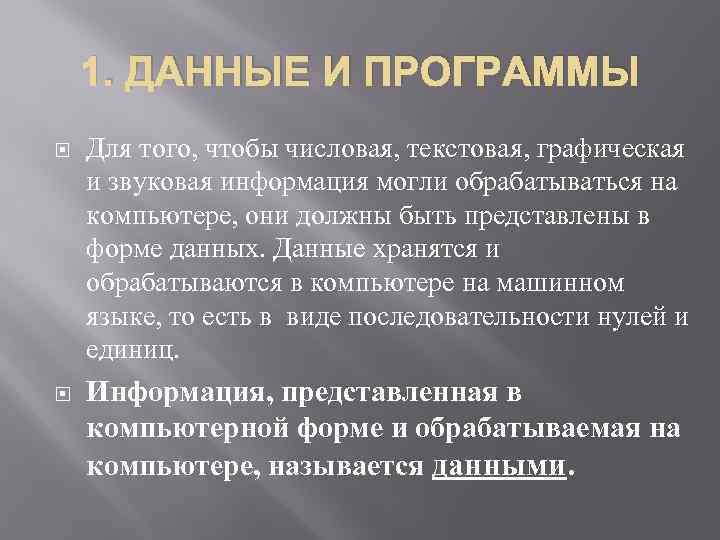 1. ДАННЫЕ И ПРОГРАММЫ

Для того, чтобы числовая, текстовая, графическая и звуковая информация могли обрабатываться на компьютере, они должны быть представлены в форме данных. Данные хранятся и обрабатываются в компьютере на машинном языке, то есть в виде последовательности нулей и единиц.

Информация, представленная в компьютерной форме и обрабатываемая на компьютере, называется данными.